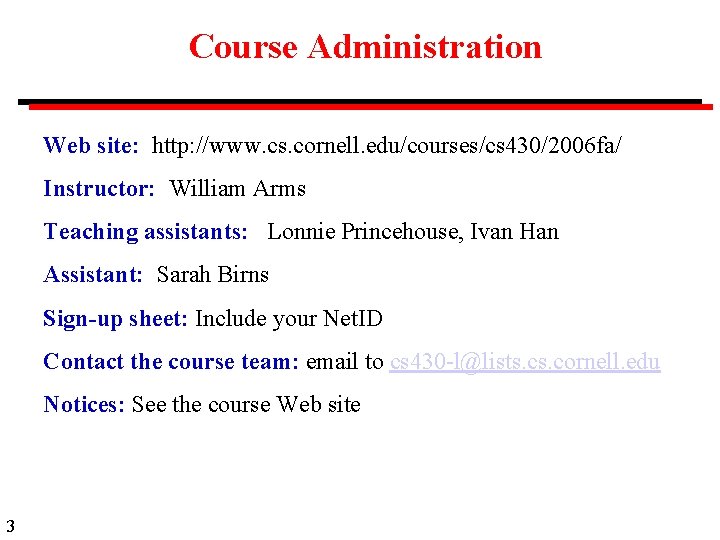 Course Administration

Web site: http://www.cs.cornell.edu/courses/cs430/2006fa/

Instructor: William Arms

Teaching assistants: Lonnie Princehouse, Ivan Han

Assistant: Sarah Birns

Sign-up sheet: Include your NetID

Contact the course team: email to cs430-l@lists.cs.cornell.edu

Notices: See the course Web site

3